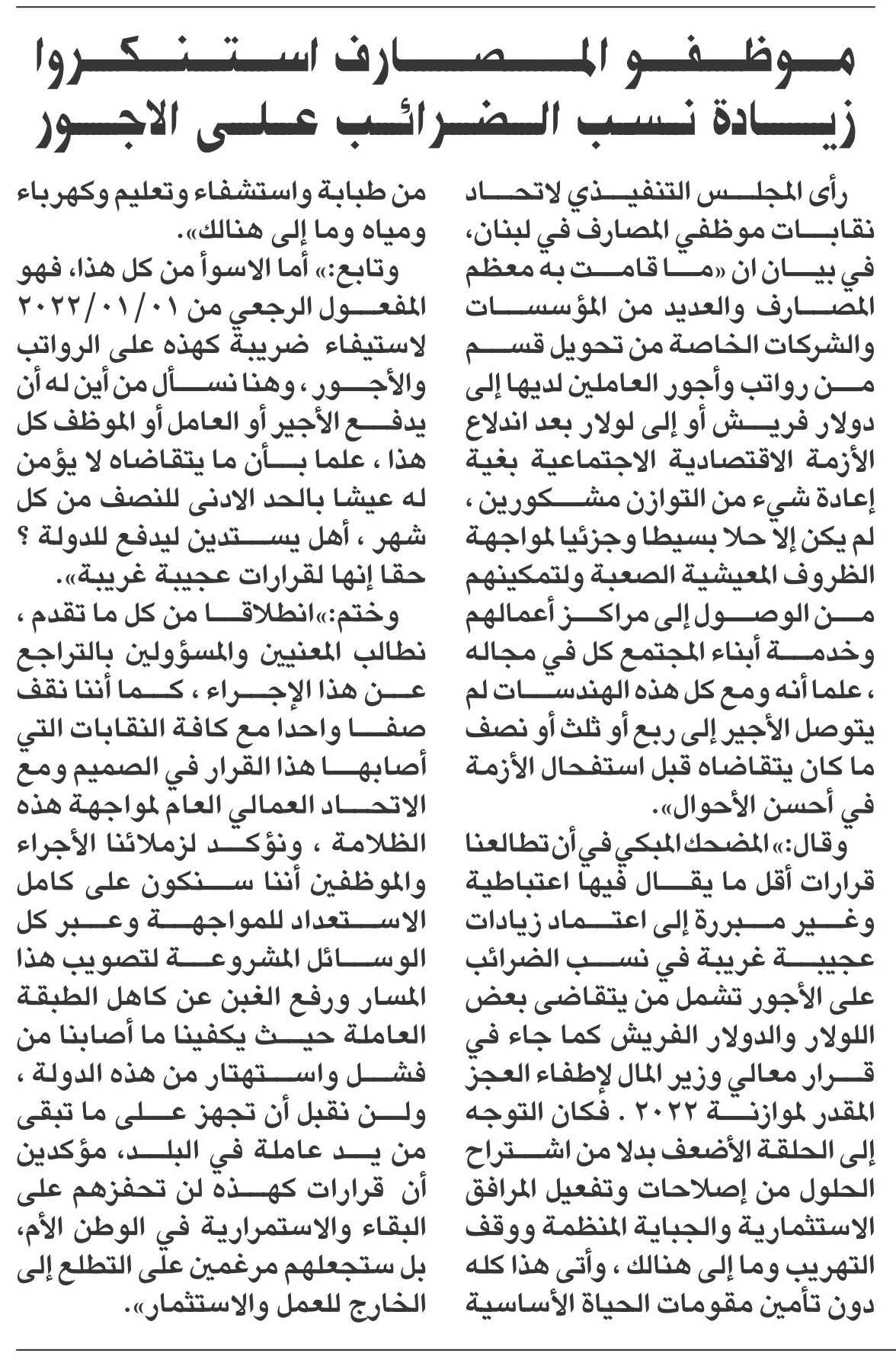 موظفو المصارف استنكروا زيادة نسب الضرائب على الاجور

رأى المجلس التنفيذي لاتحاد نقابات موظفي المصارف في لبنان، في بيان ان «ما قامت به معظم المصارف والعديد من المؤسسات والشركات الخاصة من تحويل قسم من رواتب وأجور العاملين لديها إلى دولار فريش أو إلى لولار بعد اندلاع الأزمة الاقتصادية الاجتماعية بغية إعادة شيء من التوازن مشكورين، لم يكن إلا حلا بسيطا وجزئيا لمواجهة الظروف المعيشية الصعبة ولتمكينهم من الوصول إلى مراكز أعمالهم وخدمة أبناء المجتمع كل في مجاله ، علما أنه ومع كل هذه الهندسات لم يتوصل الأجير إلى ربع أو ثلث أو نصف ما كان يتقاضاه قبل استفحال الأزمة في أحسن الأحوال».

وقال:» المضحك المبكي في أن تطالعنا قرارات أقل ما يقال فيها اعتباطية وغير مبررة إلى اعتماد زيادات عجيبة غريبة في نسب الضرائب على الأجور تشمل من يتقاضى بعض اللولار والدولار الفريش كما جاء في قرار معالي وزير المال لإطفاء العجز المقدر لموازنة ٢٠٢٢ . فكان التوجه إلى الحلقة الأضعف بدلا من اشتراح الحلول من إصلاحات وتفعيل المرافق الاستثمارية والجباية المنظمة ووقف التهريب وما إلى هنالك ، وأتى هذا كله دون تأمين مقومات الحياة الأساسية من طبابة واستشفاء وتعليم وكهرباء ومياه وما إلى هنالك».

وتابع:» أما الاسوأ من كل هذا، فهو المفعول الرجعي من ٢٠٢٢/٠١/٠١ لاستيفاء ضريبة كهذه على الرواتب والأجور ، وهنا نسأل من أين له أن يدفع الأجير أو العامل أو الموظف كل هذا ، علما بأن ما يتقاضاه لا يؤمن له عيشا بالحد الادنى للنصف من كل شهر ، أهل يستدين ليدفع للدولة ؟ حقا إنها لقرارات عجيبة غريبة».

وختم:»انطلاقا من كل ما تقدم ، نطالب المعنيين والمسؤولين بالتراجع عن هذا الإجراء ، كما أننا نقف صفا واحدا مع كافة النقابات التي أصابها هذا القرار في الصميم ومع الاتحاد العمالي العام لمواجهة هذه الظلامة ، ونؤكد لزملائنا الأجراء والموظفين أننا سنكون على كامل الاستعداد للمواجهة وعبر كل الوسائل المشروعة لتصويب هذا المسار ورفع الغبن عن كاهل الطبقة العاملة حيث يكفينا ما أصابنا من فشل واستهتار من هذه الدولة ، ولن نقبل أن تجهز على ما تبقى من يد عاملة في البلد، مؤكدين أن قرارات كهذه لن تحفزهم على البقاء والاستمرارية في الوطن الأم، بل ستجعلهم مرغمين على التطلع إلى الخارج للعمل والاستثمار».